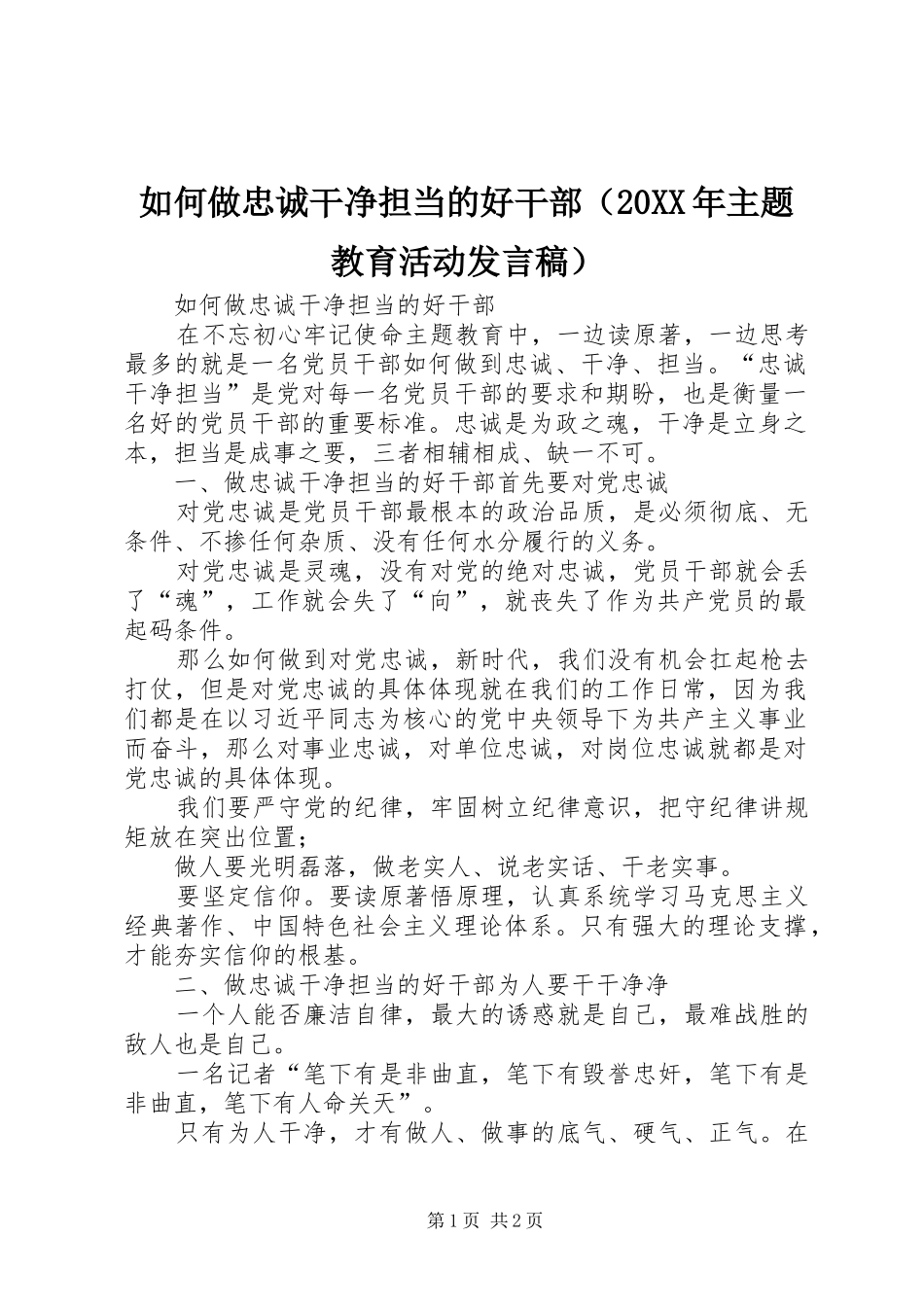 如何做忠诚干净担当的好干部（20XX年主题教育活动发言稿）

如何做忠诚干净担当的好干部

在不忘初心牢记使命主题教育中，一边读原著，一边思考最多的就是一名党员干部如何做到忠诚、干净、担当。“忠诚干净担当”是党对每一名党员干部的要求和期盼，也是衡量一名好的党员干部的重要标准。忠诚是为政之魂，干净是立身之本，担当是成事之要，三者相辅相成、缺一不可。

一、做忠诚干净担当的好干部首先要对党忠诚

对党忠诚是党员干部最根本的政治品质，是必须彻底、无条件、不掺任何杂质、没有任何水分履行的义务。

对党忠诚是灵魂，没有对党的绝对忠诚，党员干部就会丢了“魂”，工作就会失了“向”，就丧失了作为共产党员的最起码条件。

那么如何做到对党忠诚，新时代，我们没有机会扛起枪去打仗，但是对党忠诚的具体体现就在我们的工作日常，因为我们都是在以习近平同志为核心的党中央领导下为共产主义事业而奋斗，那么对事业忠诚，对单位忠诚，对岗位忠诚就都是对党忠诚的具体体现。

我们要严守党的纪律，牢固树立纪律意识，把守纪律讲规矩放在突出位置;

做人要光明磊落，做老实人、说老实话、干老实事。

要坚定信仰。要读原著悟原理，认真系统学习马克思主义经典著作、中国特色社会主义理论体系。只有强大的理论支撑，才能夯实信仰的根基。

二、做忠诚干净担当的好干部为人要干干净净

一个人能否廉洁自律，最大的诱惑就是自己，最难战胜的敌人也是自己。

一名记者“笔下有是非曲直，笔下有毁誉忠奸，笔下有是非曲直，笔下有人命关天”。

只有为人干净，才有做人、做事的底气、硬气、正气。在

第1页 共2页